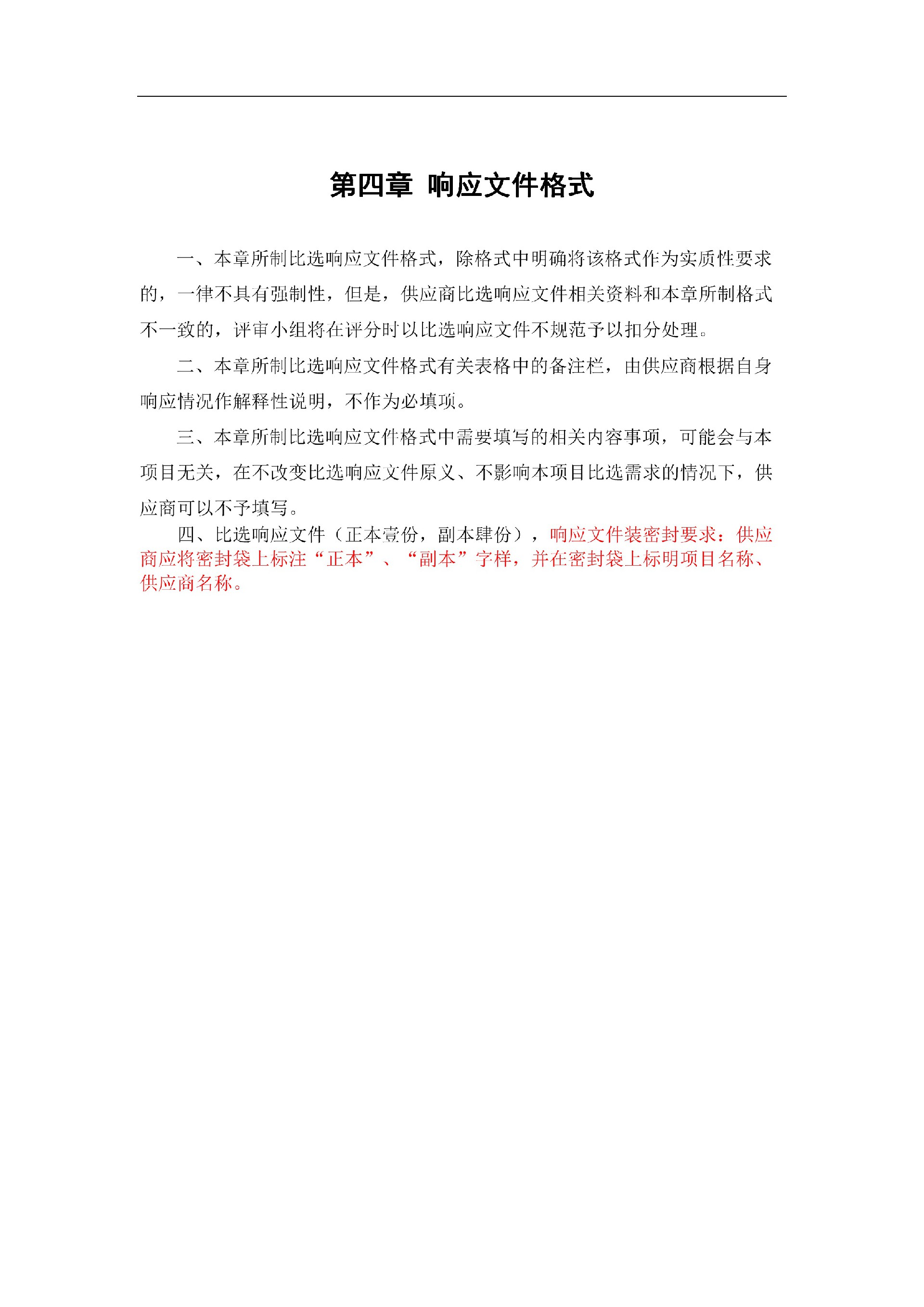 第四章 响应文件格式

一、本章所制比选响应文件格式，除格式中明确将该格式作为实质性要求的，一律不具有强制性，但是，供应商比选响应文件相关资料和本章所制格式不一致的，评审小组将在评分时以比选响应文件不规范予以扣分处理。

二、本章所制比选响应文件格式有关表格中的备注栏，由供应商根据自身响应情况作解释性说明，不作为必填项。

三、本章所制比选响应文件格式中需要填写的相关内容事项，可能会与本项目无关，在不改变比选响应文件原义、不影响本项目比选需求的情况下，供应商可以不予填写。

四、比选响应文件（正本壹份，副本肆份），响应文件装密封要求：供应商应将密封袋上标注“正本”、“副本”字样，并在密封袋上标明项目名称、供应商名称。